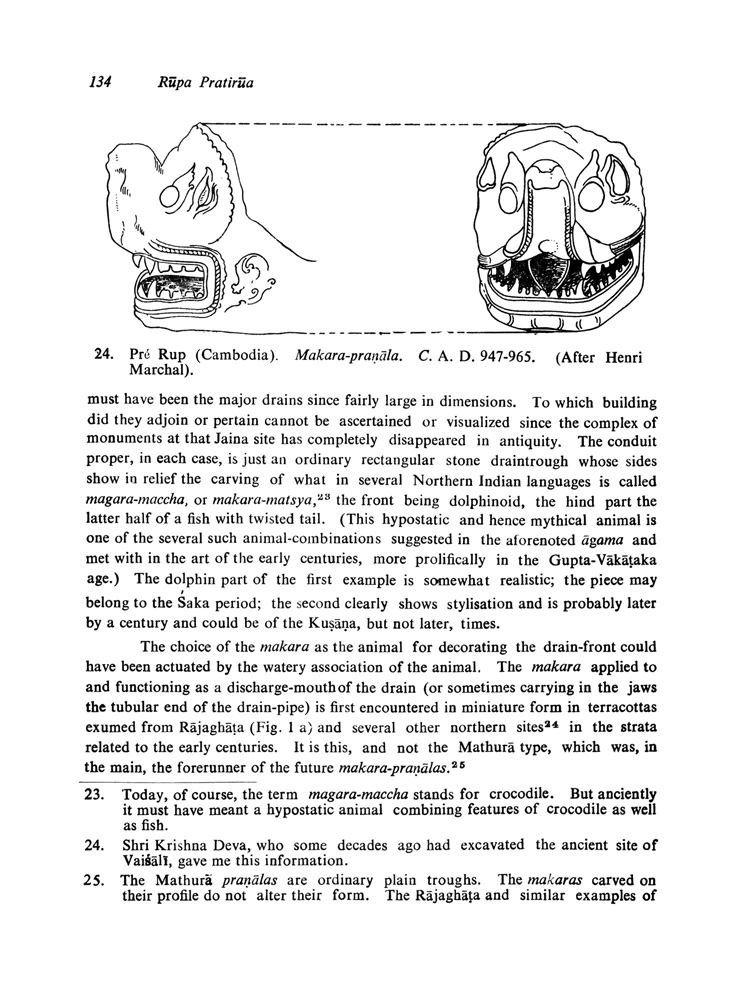 134 Rūpa Pratirūa

24. Pré Rup (Cambodia). Makara-praṇāla. C. A. D. 947-965. (After Henri Marchal).

must have been the major drains since fairly large in dimensions. To which building did they adjoin or pertain cannot be ascertained or visualized since the complex of monuments at that Jaina site has completely disappeared in antiquity. The conduit proper, in each case, is just an ordinary rectangular stone draintrough whose sides show in relief the carving of what in several Northern Indian languages is called magara-maccha, or makara-matsya,$^{23}$ the front being dolphinoid, the hind part the latter half of a fish with twisted tail. (This hypostatic and hence mythical animal is one of the several such animal-combinations suggested in the aforenoted āgama and met with in the art of the early centuries, more prolifically in the Gupta-Vākāṭaka age.) The dolphin part of the first example is somewhat realistic; the piece may belong to the Śaka period; the second clearly shows stylisation and is probably later by a century and could be of the Kuṣāṇa, but not later, times.

The choice of the makara as the animal for decorating the drain-front could have been actuated by the watery association of the animal. The makara applied to and functioning as a discharge-mouth of the drain (or sometimes carrying in the jaws the tubular end of the drain-pipe) is first encountered in miniature form in terracottas exumed from Rājaghāṭa (Fig. 1 a) and several other northern sites$^{24}$ in the strata related to the early centuries. It is this, and not the Mathurā type, which was, in the main, the forerunner of the future makara-praṇālas.$^{25}$

23. Today, of course, the term magara-maccha stands for crocodile. But anciently it must have meant a hypostatic animal combining features of crocodile as well as fish.

24. Shri Krishna Deva, who some decades ago had excavated the ancient site of Vaiśālī, gave me this information.

25. The Mathurā praṇālas are ordinary plain troughs. The makaras carved on their profile do not alter their form. The Rājaghāṭa and similar examples of